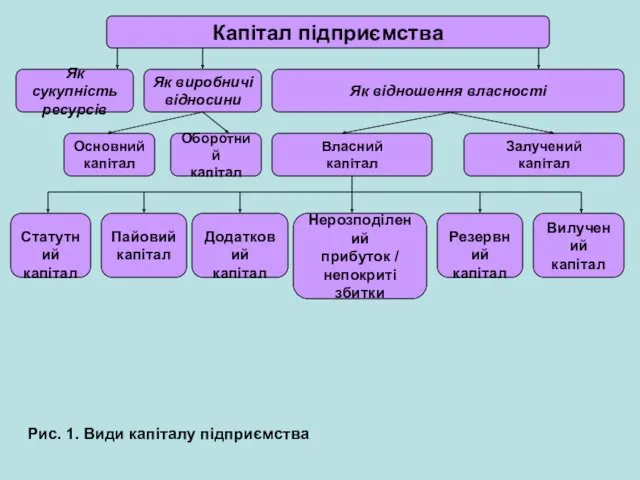 Капітал підприємства

Як сукупність ресурсів

Як виробничі відносини

Як відношення власності

Основний капітал

Оборотний капітал

Власний капітал

Залучений капітал

Статутний капітал

Пайовий капітал

Додатковий капітал

Нерозподілений прибуток / непокриті збитки

Резервний капітал

Вилучений капітал

Рис. 1. Види капіталу підприємства